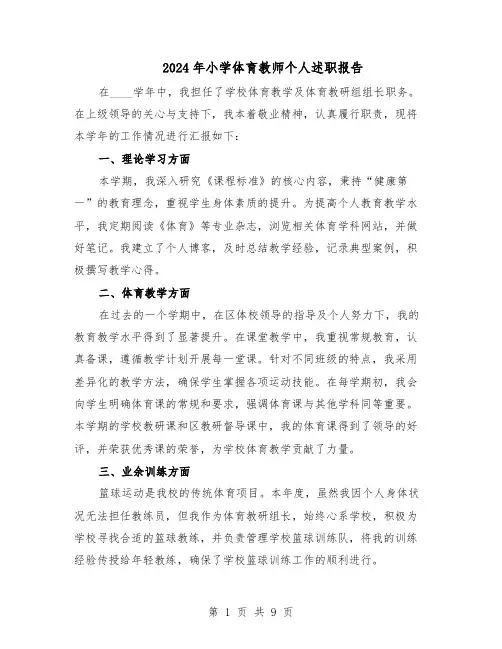 2024年小学体育教师个人述职报告

在____学年中，我担任了学校体育教学及体育教研组组长职务。在上级领导的关心与支持下，我本着敬业精神，认真履行职责，现将本学年的工作情况进行汇报如下：

一、理论学习方面

本学期，我深入研究《课程标准》的核心内容，秉持“健康第一”的教育理念，重视学生身体素质的提升。为提高个人教育教学水平，我定期阅读《体育》等专业杂志，浏览相关体育学科网站，并做好笔记。我建立了个人博客，及时总结教学经验，记录典型案例，积极撰写教学心得。

二、体育教学方面

在过去的一个学期中，在区体校领导的指导及个人努力下，我的教育教学水平得到了显著提升。在课堂教学中，我重视常规教育，认真备课，遵循教学计划开展每一堂课。针对不同班级的特点，我采用差异化的教学方法，确保学生掌握各项运动技能。在每学期初，我会向学生明确体育课的常规和要求，强调体育课与其他学科同等重要。本学期的学校教研课和区教研督导课中，我的体育课得到了领导的好评，并荣获优秀课的荣誉，为学校体育教学贡献了力量。

三、业余训练方面

篮球运动是我校的传统体育项目。本年度，虽然我因个人身体状况无法担任教练员，但我作为体育教研组长，始终心系学校，积极为学校寻找合适的篮球教练，并负责管理学校篮球训练队，将我的训练经验传授给年轻教练，确保了学校篮球训练工作的顺利进行。

第 1 页 共 9 页